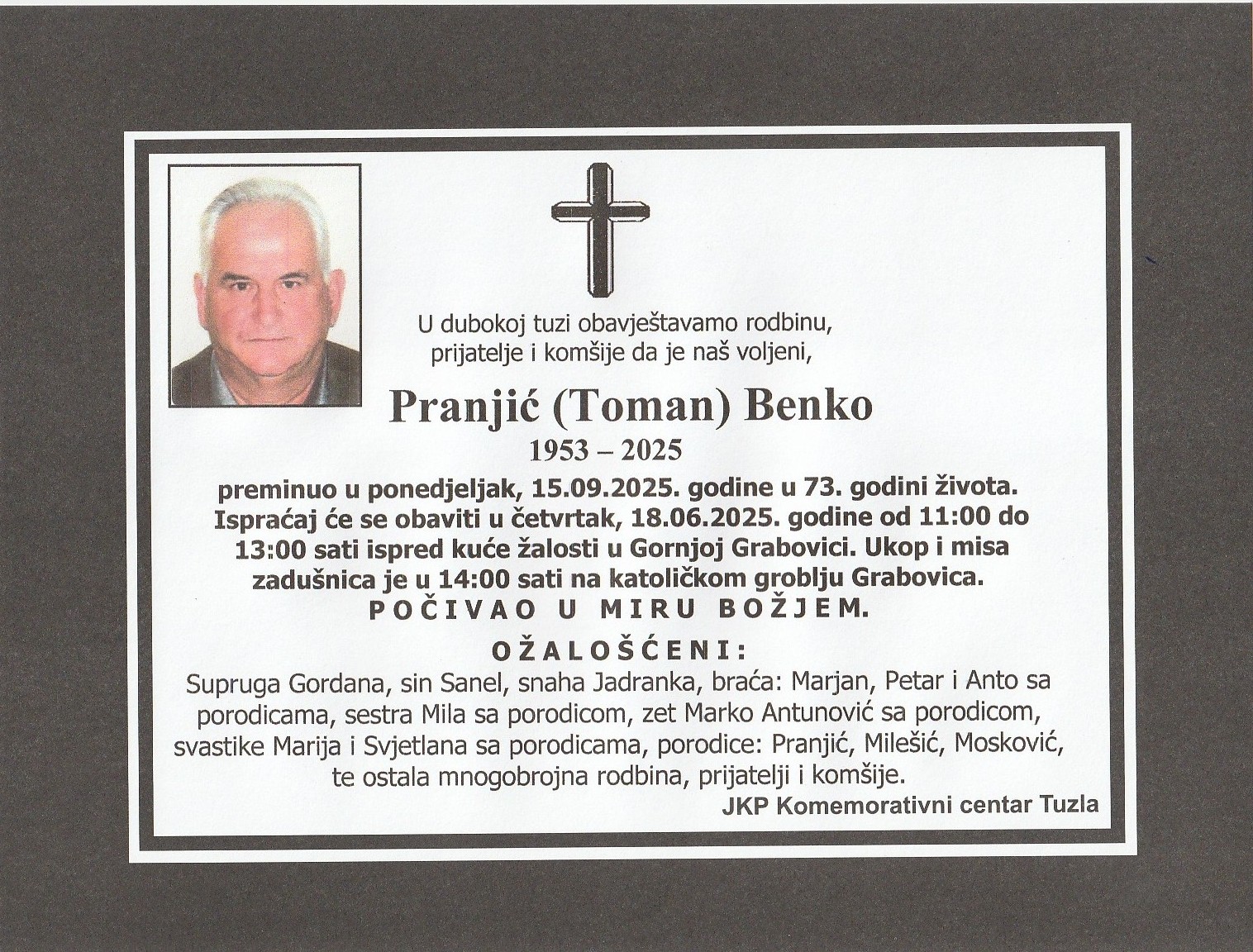 U dubokoj tuzi obavještavamo rodbinu, prijatelje i komšije da je naš voljeni,

Pranjić (Toman) Benko

1953 – 2025

preminuo u ponedjeljak, 15.09.2025. godine u 73. godini života. Ispraćaj će se obaviti u četvrtak, 18.06.2025. godine od 11:00 do 13:00 sati ispred kuće žalosti u Gornjoj Grabovici. Ukop i misa zadušnica je u 14:00 sati na katoličkom groblju Grabovica.

POČIVAO U MIRU BOŽJEM.

OŽALOŠĆENI:

Supruga Gordana, sin Sanel, snaha Jadranka, braća: Marjan, Petar i Anto sa porodicama, sestra Mila sa porodicom, zet Marko Antunović sa porodicom, svastike Marija i Svjetlana sa porodicama, porodice: Pranjić, Milešić, Mosković, te ostala mnogobrojna rodbina, prijatelji i komšije.

JKP Komemorativni centar Tuzla